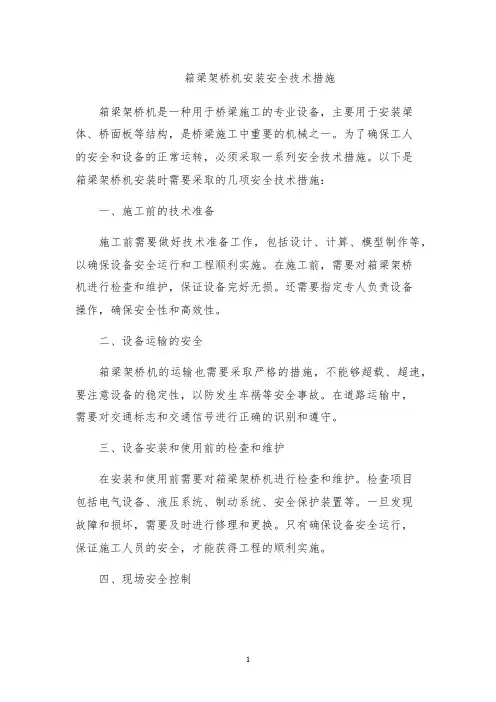 箱梁架桥机安装安全技术措施

箱梁架桥机是一种用于桥梁施工的专业设备，主要用于安装梁体、桥面板等结构，是桥梁施工中重要的机械之一。为了确保工人的安全和设备的正常运转，必须采取一系列安全技术措施。以下是箱梁架桥机安装时需要采取的几项安全技术措施：

一、施工前的技术准备

施工前需要做好技术准备工作，包括设计、计算、模型制作等，以确保设备安全运行和工程顺利实施。在施工前，需要对箱梁架桥机进行检查和维护，保证设备完好无损。还需要指定专人负责设备操作，确保安全性和高效性。

二、设备运输的安全

箱梁架桥机的运输也需要采取严格的措施，不能够超载、超速，要注意设备的稳定性，以防发生车祸等安全事故。在道路运输中，需要对交通标志和交通信号进行正确的识别和遵守。

三、设备安装和使用前的检查和维护

在安装和使用前需要对箱梁架桥机进行检查和维护。检查项目包括电气设备、液压系统、制动系统、安全保护装置等。一旦发现故障和损坏，需要及时进行修理和更换。只有确保设备安全运行，保证施工人员的安全，才能获得工程的顺利实施。

四、现场安全控制

1